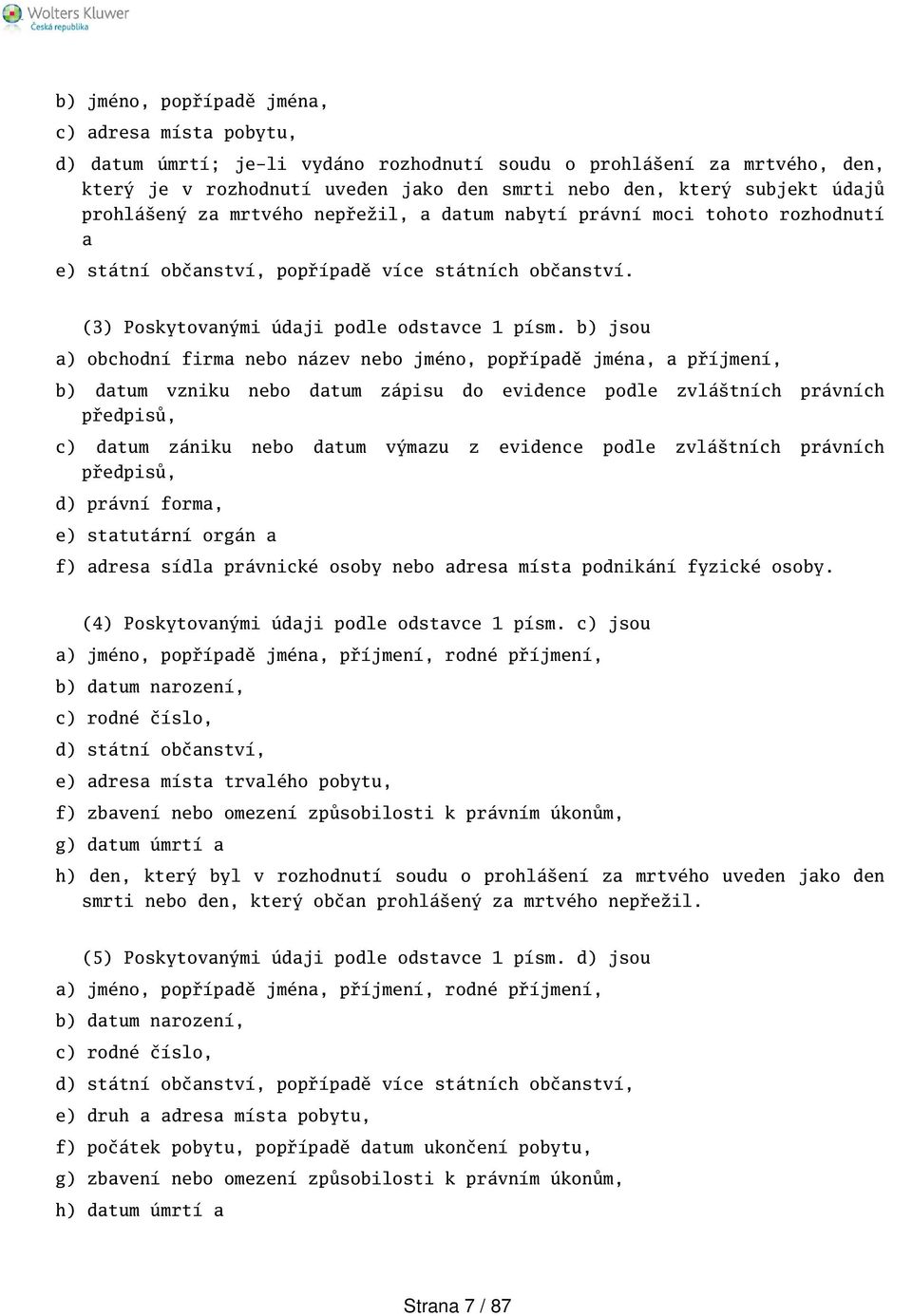 Wolters Kluwer
Česká republika

b) jméno, popřípadě jména,

c) adresa místa pobytu,

d) datum úmrtí; je-li vydáno rozhodnutí soudu o prohlášení za mrtvého, den, který je v rozhodnutí uveden jako den smrti nebo den, který subjekt údajů prohlášený za mrtvého nepřežil, a datum nabytí právní moci tohoto rozhodnutí a

e) státní občanství, popřípadě více státních občanství.

(3) Poskytovanými údaji podle odstavce 1 písm. b) jsou

a) obchodní firma nebo název nebo jméno, popřípadě jména, a příjmení,

b) datum vzniku nebo datum zápisu do evidence podle zvláštních právních předpisů,

c) datum zániku nebo datum výmazu z evidence podle zvláštních právních předpisů,

d) právní forma,

e) statutární orgán a

f) adresa sídla právnické osoby nebo adresa místa podnikání fyzické osoby.

(4) Poskytovanými údaji podle odstavce 1 písm. c) jsou

a) jméno, popřípadě jména, příjmení, rodné příjmení,

b) datum narození,

c) rodné číslo,

d) státní občanství,

e) adresa místa trvalého pobytu,

f) zbavení nebo omezení způsobilosti k právním úkonům,

g) datum úmrtí a

h) den, který byl v rozhodnutí soudu o prohlášení za mrtvého uveden jako den smrti nebo den, který občan prohlášený za mrtvého nepřežil.

(5) Poskytovanými údaji podle odstavce 1 písm. d) jsou

a) jméno, popřípadě jména, příjmení, rodné příjmení,

b) datum narození,

c) rodné číslo,

d) státní občanství, popřípadě více státních občanství,

e) druh a adresa místa pobytu,

f) počátek pobytu, popřípadě datum ukončení pobytu,

g) zbavení nebo omezení způsobilosti k právním úkonům,

h) datum úmrtí a

Strana 7 / 87